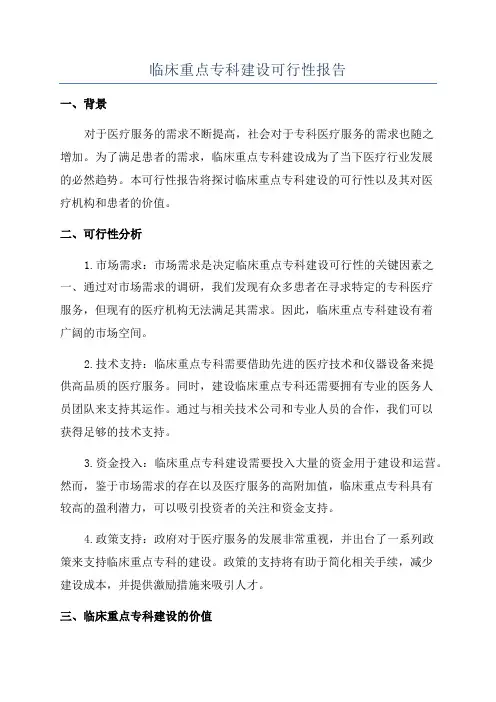 临床重点专科建设可行性报告

一、背景

对于医疗服务的需求不断提高，社会对于专科医疗服务的需求也随之增加。为了满足患者的需求，临床重点专科建设成为了当下医疗行业发展的必然趋势。本可行性报告将探讨临床重点专科建设的可行性以及其对医疗机构和患者的价值。

二、可行性分析

1.市场需求：市场需求是决定临床重点专科建设可行性的关键因素之一、通过对市场需求的调研，我们发现有众多患者在寻求特定的专科医疗服务，但现有的医疗机构无法满足其需求。因此，临床重点专科建设有着广阔的市场空间。

2.技术支持：临床重点专科需要借助先进的医疗技术和仪器设备来提供高品质的医疗服务。同时，建设临床重点专科还需要拥有专业的医务人员团队来支持其运作。通过与相关技术公司和专业人员的合作，我们可以获得足够的技术支持。

3.资金投入：临床重点专科建设需要投入大量的资金用于建设和运营。然而，鉴于市场需求的存在以及医疗服务的高附加值，临床重点专科具有较高的盈利潜力，可以吸引投资者的关注和资金支持。

4.政策支持：政府对于医疗服务的发展非常重视，并出台了一系列政策来支持临床重点专科的建设。政策的支持将有助于简化相关手续，减少建设成本，并提供激励措施来吸引人才。

三、临床重点专科建设的价值